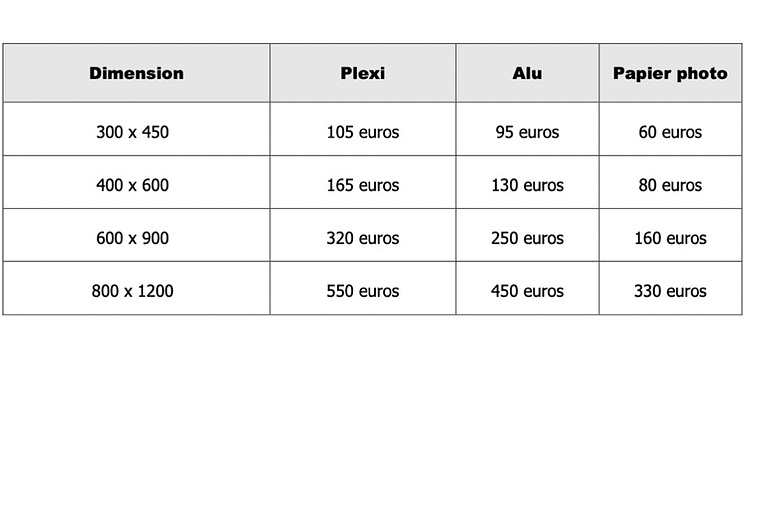 | Dimension | Plexi | Alu | Papier photo |
|---|---|---|---|
| 300 x 450 | 105 euros | 95 euros | 60 euros |
| 400 x 600 | 165 euros | 130 euros | 80 euros |
| 600 x 900 | 320 euros | 250 euros | 160 euros |
| 800 x 1200 | 550 euros | 450 euros | 330 euros |